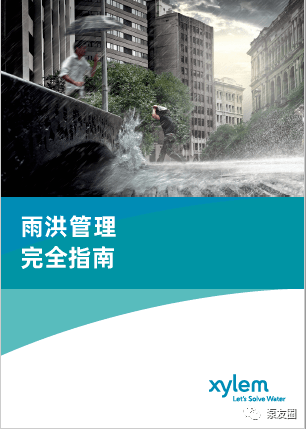 雨洪管理
完全指南

xylem
Let's Solve Water

泵友圈